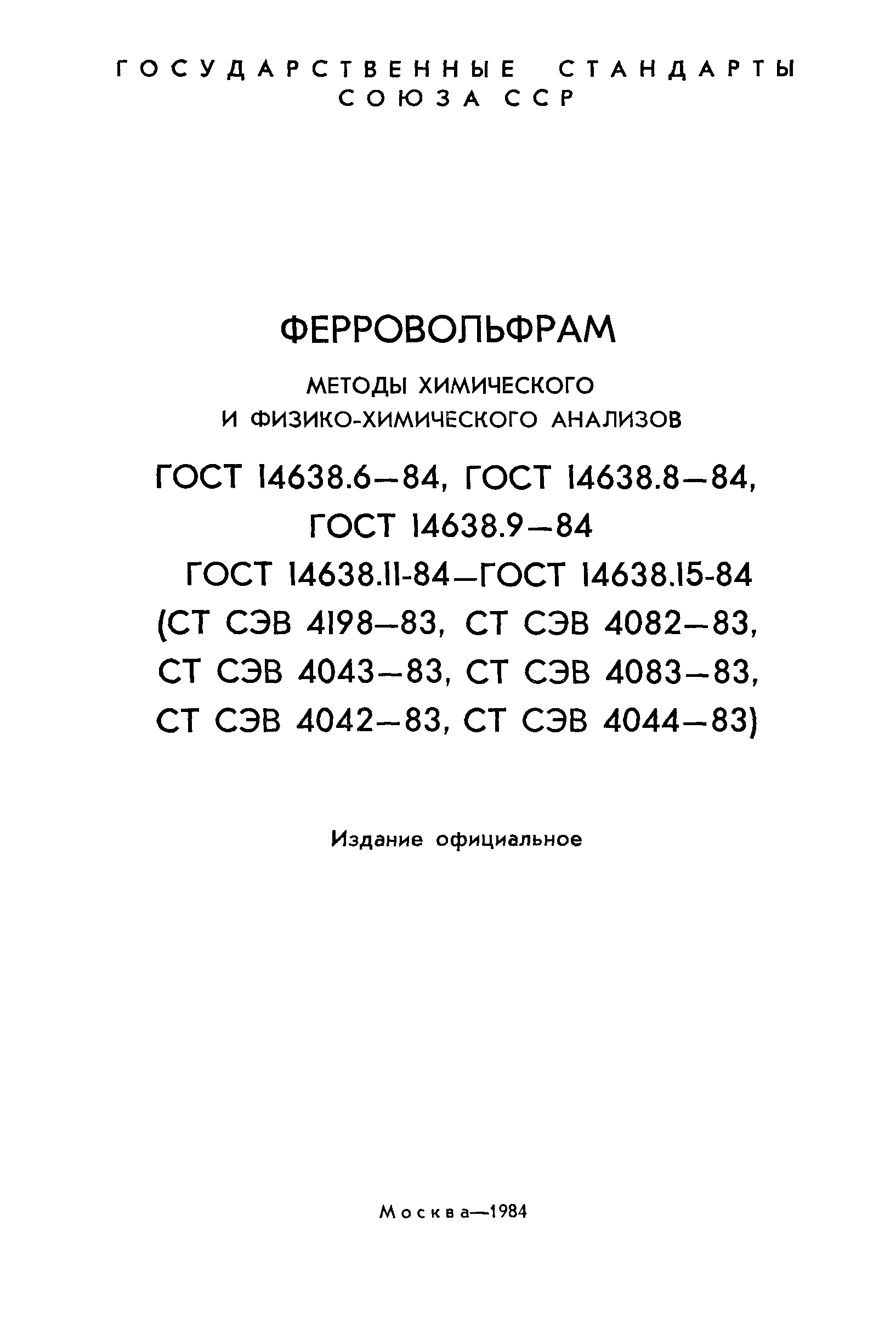 ГОСУДАРСТВЕННЫЕ СТАНДАРТЫ СОЮЗА ССР

ФЕРРОВОЛЬФРАМ

МЕТОДЫ ХИМИЧЕСКОГО И ФИЗИКО-ХИМИЧЕСКОГО АНАЛИЗОВ

ГОСТ 14638.6—84, ГОСТ 14638.8—84, ГОСТ 14638.9—84
ГОСТ 14638.11-84—ГОСТ 14638.15-84
(СТ СЭВ 4198—83, СТ СЭВ 4082—83, СТ СЭВ 4043—83, СТ СЭВ 4083—83, СТ СЭВ 4042—83, СТ СЭВ 4044—83)

Издание официальное

Москва—1984